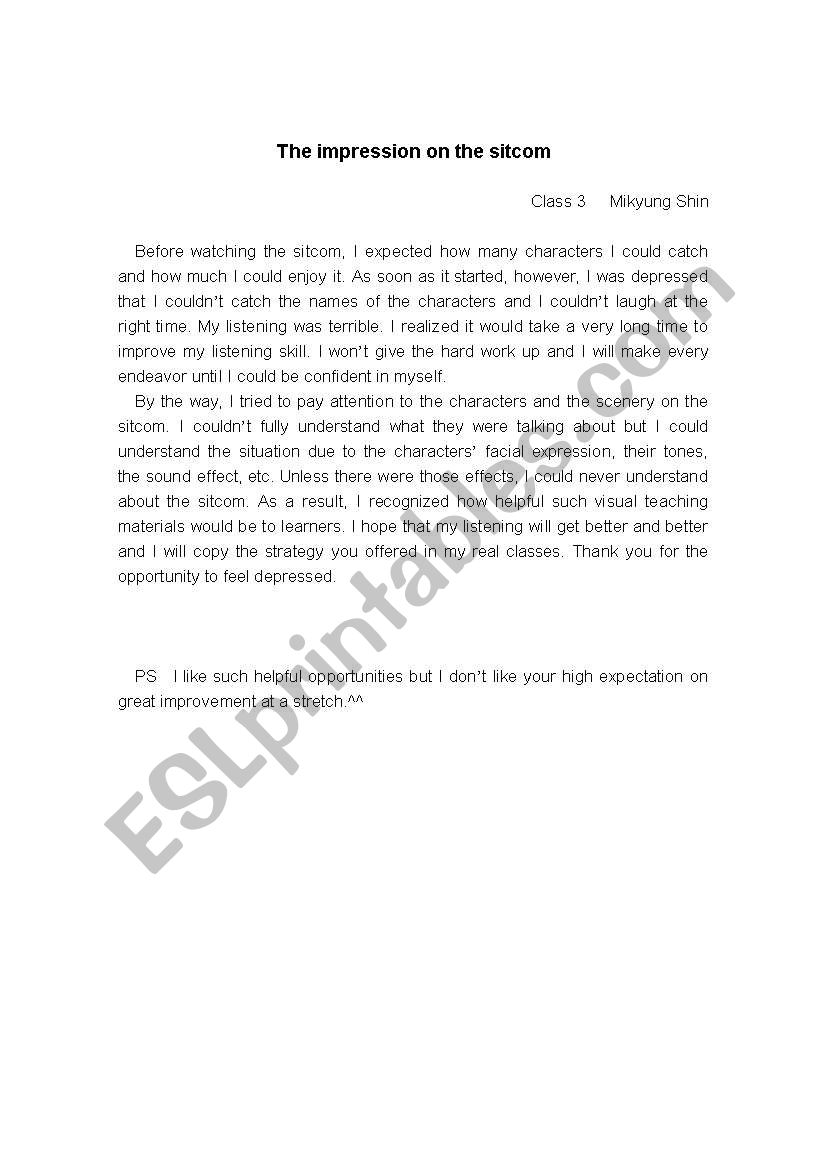 The impression on the sitcom

Class 3 Mikyung Shin

Before watching the sitcom, I expected how many characters I could catch and how much I could enjoy it. As soon as it started, however, I was depressed that I couldn't catch the names of the characters and I couldn't laugh at the right time. My listening was terrible. I realized it would take a very long time to improve my listening skill. I won't give the hard work up and I will make every endeavor until I could be confident in myself.

By the way, I tried to pay attention to the characters and the scenery on the sitcom. I couldn't fully understand what they were talking about but I could understand the situation due to the characters' facial expression, their tones, the sound effect, etc. Unless there were those effects, I could never understand about the sitcom. As a result, I recognized how helpful such visual teaching materials would be to learners. I hope that my listening will get better and better and I will copy the strategy you offered in my real classes. Thank you for the opportunity to feel depressed.

PS I like such helpful opportunities but I don't like your high expectation on great improvement at a stretch.^^

ESLprintables.com